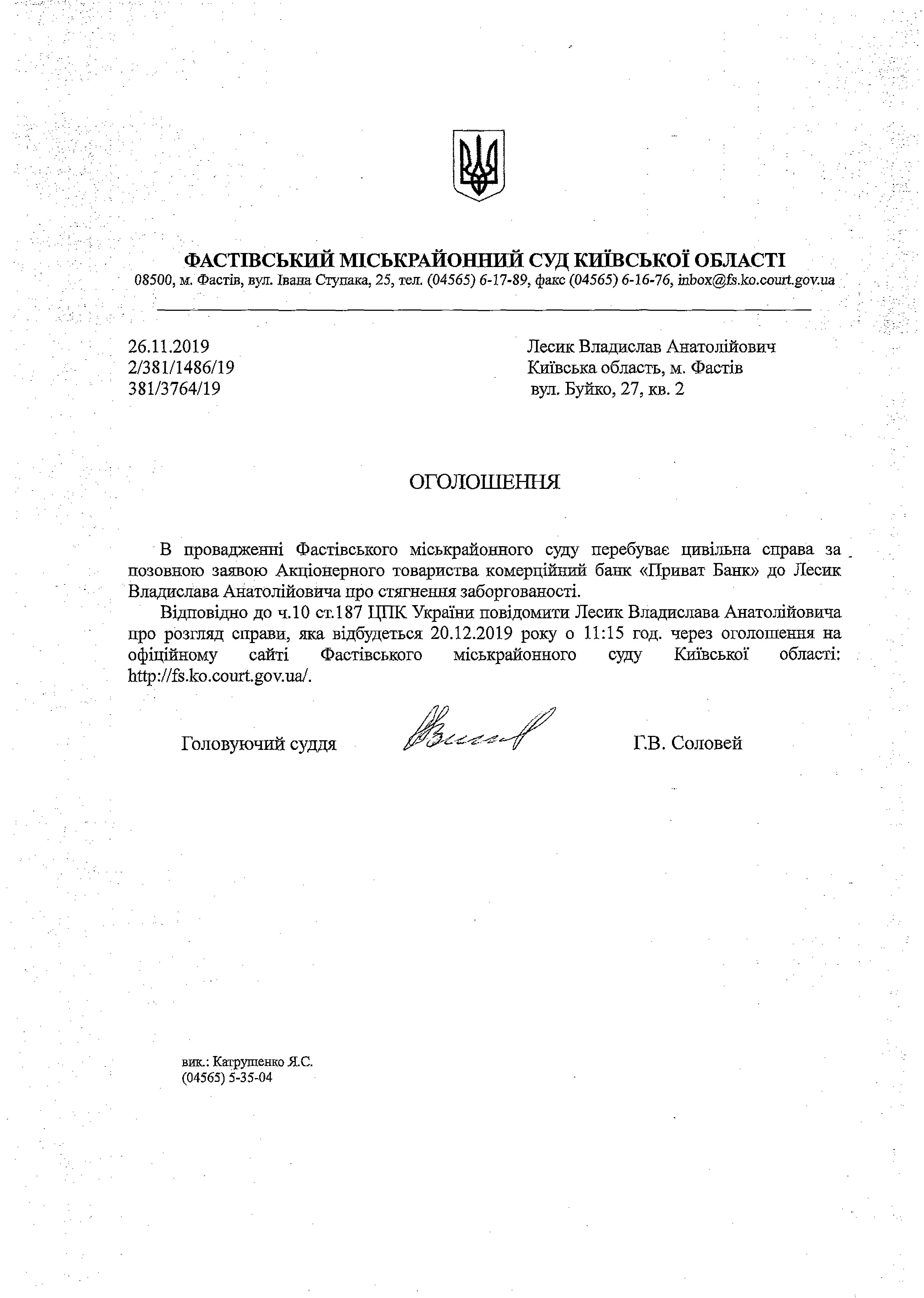 ФАСТІВСЬКИЙ МІСЬКРАЙОННИЙ СУД КИЇВСЬКОЇ ОБЛАСТІ
08500, м. Фастів, вул. Івана Ступака, 25, тел. (04565) 6-17-89, факс (04565) 6-16-76, inbox@fs.ko.court.gov.ua

26.11.2019
2/381/1486/19
381/3764/19

Лесик Владислав Анатолійович
Київська область, м. Фастів
вул. Буйко, 27, кв. 2

ОГОЛОШЕННЯ

В провадженні Фастівського міськрайонного суду перебуває цивільна справа за позовною заявою Акціонерного товариства комерційний банк «Приват Банк» до Лесик Владислава Анатолійовича про стягнення заборгованості.

Відповідно до ч.10 ст.187 ЦПК України повідомити Лесик Владислава Анатолійовича про розгляд справи, яка відбудеться 20.12.2019 року о 11:15 год. через оголошення на офіційному сайті Фастівського міськрайонного суду Київської області: http://fs.ko.court.gov.ua/.

Головуючий суддя

Г.В. Соловей

вик.: Катрушенко Я.С.
(04565) 5-35-04